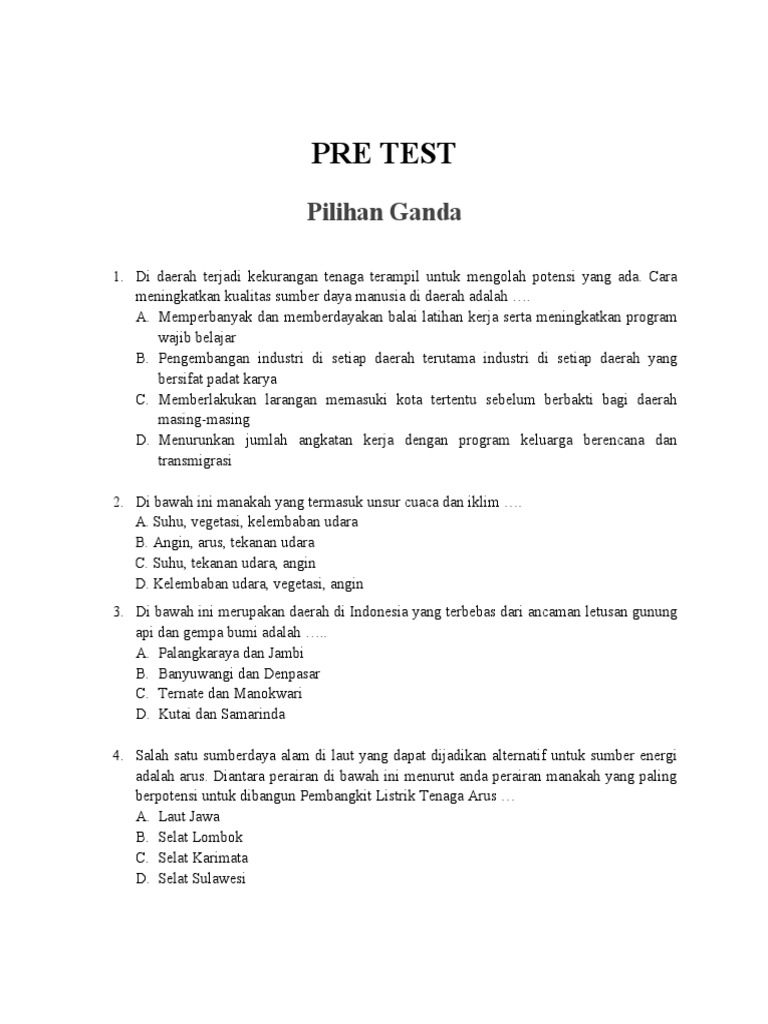 PRE TEST

Pilihan Ganda

1. Di daerah terjadi kekurangan tenaga terampil untuk mengolah potensi yang ada. Cara meningkatkan kualitas sumber daya manusia di daerah adalah ….
A. Memperbanyak dan memberdayakan balai latihan kerja serta meningkatkan program wajib belajar
B. Pengembangan industri di setiap daerah terutama industri di setiap daerah yang bersifat padat karya
C. Memberlakukan larangan memasuki kota tertentu sebelum berbakti bagi daerah masing-masing
D. Menurunkan jumlah angkatan kerja dengan program keluarga berencana dan transmigrasi

2. Di bawah ini manakah yang termasuk unsur cuaca dan iklim ….
A. Suhu, vegetasi, kelembaban udara
B. Angin, arus, tekanan udara
C. Suhu, tekanan udara, angin
D. Kelembaban udara, vegetasi, angin

3. Di bawah ini merupakan daerah di Indonesia yang terbebas dari ancaman letusan gunung api dan gempa bumi adalah …..
A. Palangkaraya dan Jambi
B. Banyuwangi dan Denpasar
C. Ternate dan Manokwari
D. Kutai dan Samarinda

4. Salah satu sumberdaya alam di laut yang dapat dijadikan alternatif untuk sumber energi adalah arus. Diantara perairan di bawah ini menurut anda perairan manakah yang paling berpotensi untuk dibangun Pembangkit Listrik Tenaga Arus …
A. Laut Jawa
B. Selat Lombok
C. Selat Karimata
D. Selat Sulawesi